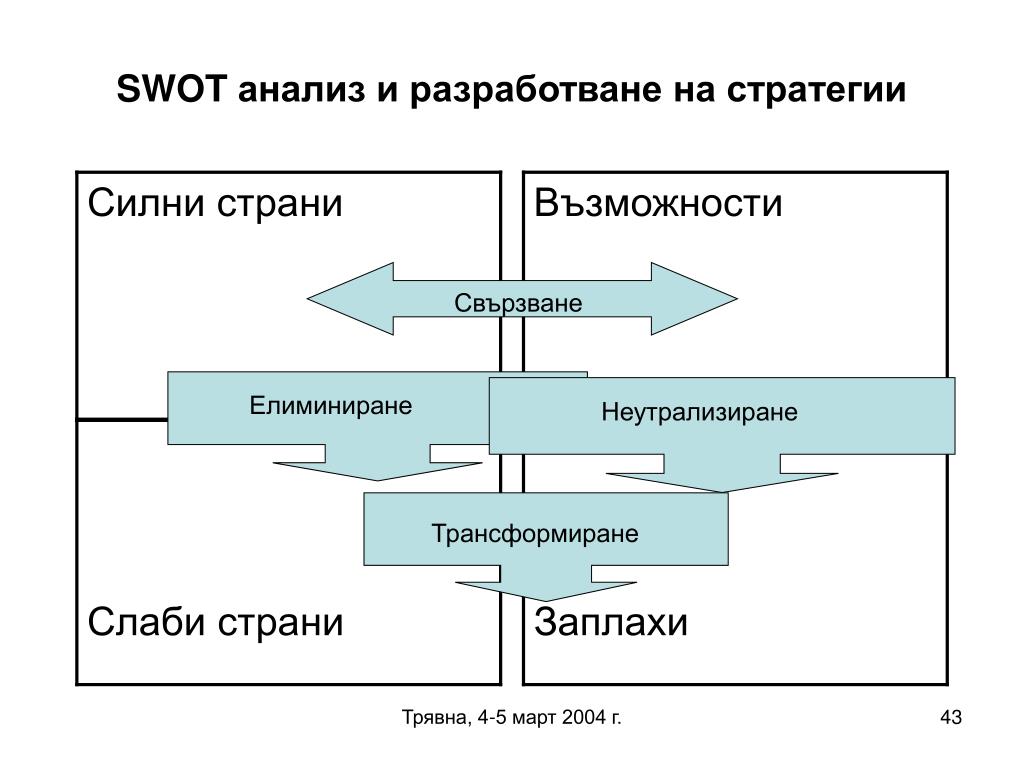 SWOT анализ и разработване на стратегии

Силни страни

Възможности

Свързване

Елиминиране

Неутрализиране

Трансформиране

Слаби страни

Заплахи

Трявна, 4-5 март 2004 г.

43